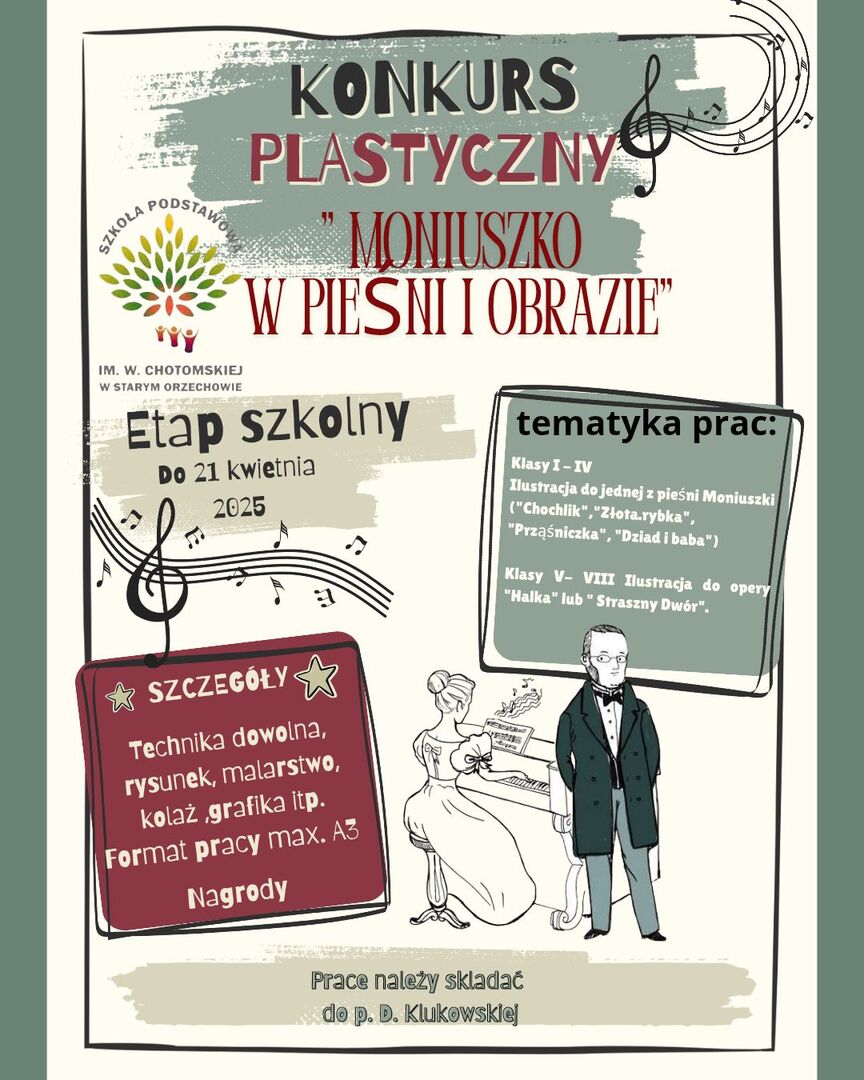 KONKURS PLASTYCZNY

" MONIUSZKO W PIEŚNI I OBRAZIE"

SZKOŁA PODSTAWOWA

IM. W. CHOTOMSKIEJ
W STARYM ORZECHOWIE

Etap szkolny
Do 21 kwietnia 2025

tematyka prac:

Klasy I – IV
Ilustracja do jednej z pieśni Moniuszki ("Chochlik","Złota.rybka", "Prząśniczka", "Dziad i baba")

Klasy V– VIII Ilustracja do opery "Halka" lub " Straszny Dwór".

SZCZEGÓŁY

Technika dowolna, rysunek, malarstwo, kolaż ,grafika itp.
Format pracy max. A3

Nagrody

Prace należy składać do p. D. Klukowskiej